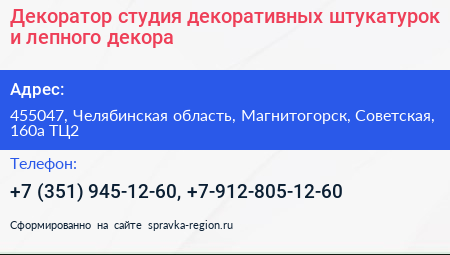 Декоратор студия декоративных штукатурок и лепного декора

Адрес:

455047, Челябинская область, Магнитогорск, Советская, 160а ТЦ2

Телефон:

+7 (351) 945-12-60, +7-912-805-12-60

Сформированно на сайте spravka-region.ru